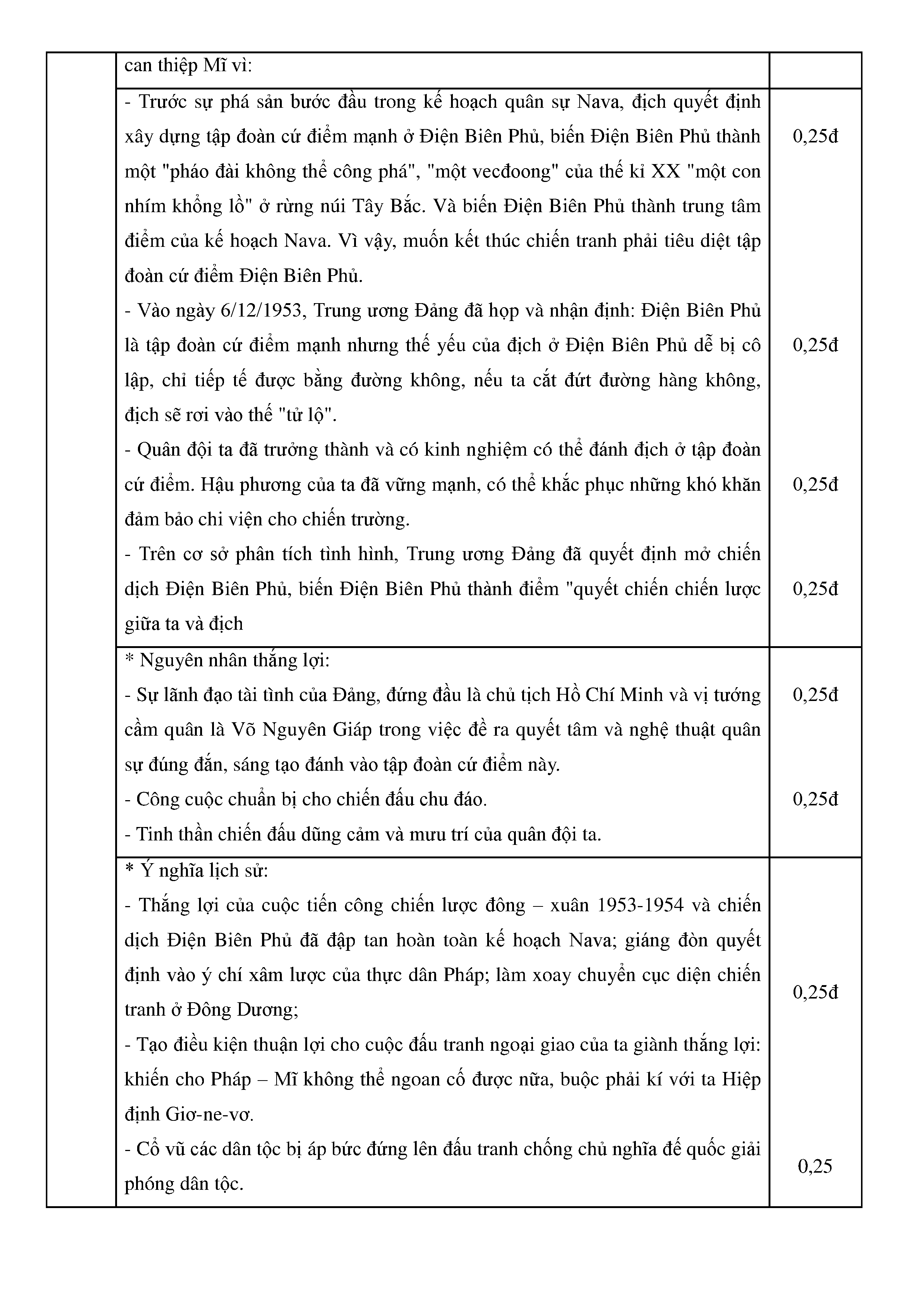 |  | can thiệp Mĩ vì: |  |
|---|---|---|
|  | - Trước sự phá sản bước đầu trong kế hoạch quân sự Nava, địch quyết định xây dựng tập đoàn cứ điểm mạnh ở Điện Biên Phủ, biến Điện Biên Phủ thành một "pháo đài không thể công phá", "một vecđoong" của thế kỉ XX "một con nhím khổng lồ" ở rừng núi Tây Bắc. Và biến Điện Biên Phủ thành trung tâm điểm của kế hoạch Nava. Vì vậy, muốn kết thúc chiến tranh phải tiêu diệt tập đoàn cứ điểm Điện Biên Phủ.<br>- Vào ngày 6/12/1953, Trung ương Đảng đã họp và nhận định: Điện Biên Phủ là tập đoàn cứ điểm mạnh nhưng thế yếu của địch ở Điện Biên Phủ dễ bị cô lập, chỉ tiếp tế được bằng đường không, nếu ta cắt đứt đường hàng không, địch sẽ rơi vào thế "tử lộ".<br>- Quân đội ta đã trưởng thành và có kinh nghiệm có thể đánh địch ở tập đoàn cứ điểm. Hậu phương của ta đã vững mạnh, có thể khắc phục những khó khăn đảm bảo chi viện cho chiến trường.<br>- Trên cơ sở phân tích tình hình, Trung ương Đảng đã quyết định mở chiến dịch Điện Biên Phủ, biến Điện Biên Phủ thành điểm "quyết chiến chiến lược giữa ta và địch | 0,25đ<br>0,25đ<br>0,25đ<br>0,25đ |
|  | * Nguyên nhân thắng lợi:<br>- Sự lãnh đạo tài tình của Đảng, đứng đầu là chủ tịch Hồ Chí Minh và vị tướng cầm quân là Võ Nguyên Giáp trong việc đề ra quyết tâm và nghệ thuật quân sự đúng đắn, sáng tạo đánh vào tập đoàn cứ điểm này.<br>- Công cuộc chuẩn bị cho chiến đấu chu đáo.<br>- Tinh thần chiến đấu dũng cảm và mưu trí của quân đội ta. | 0,25đ<br>0,25đ |
|  | * Ý nghĩa lịch sử:<br>- Thắng lợi của cuộc tiến công chiến lược đông – xuân 1953-1954 và chiến dịch Điện Biên Phủ đã đập tan hoàn toàn kế hoạch Nava; giáng đòn quyết định vào ý chí xâm lược của thực dân Pháp; làm xoay chuyển cục diện chiến tranh ở Đông Dương;<br>- Tạo điều kiện thuận lợi cho cuộc đấu tranh ngoại giao của ta giành thắng lợi: khiến cho Pháp – Mĩ không thể ngoan cố được nữa, buộc phải kí với ta Hiệp định Giơ-ne-vơ.<br>- Cổ vũ các dân tộc bị áp bức đứng lên đấu tranh chống chủ nghĩa đế quốc giải phóng dân tộc. | 0,25đ<br>0,25 |